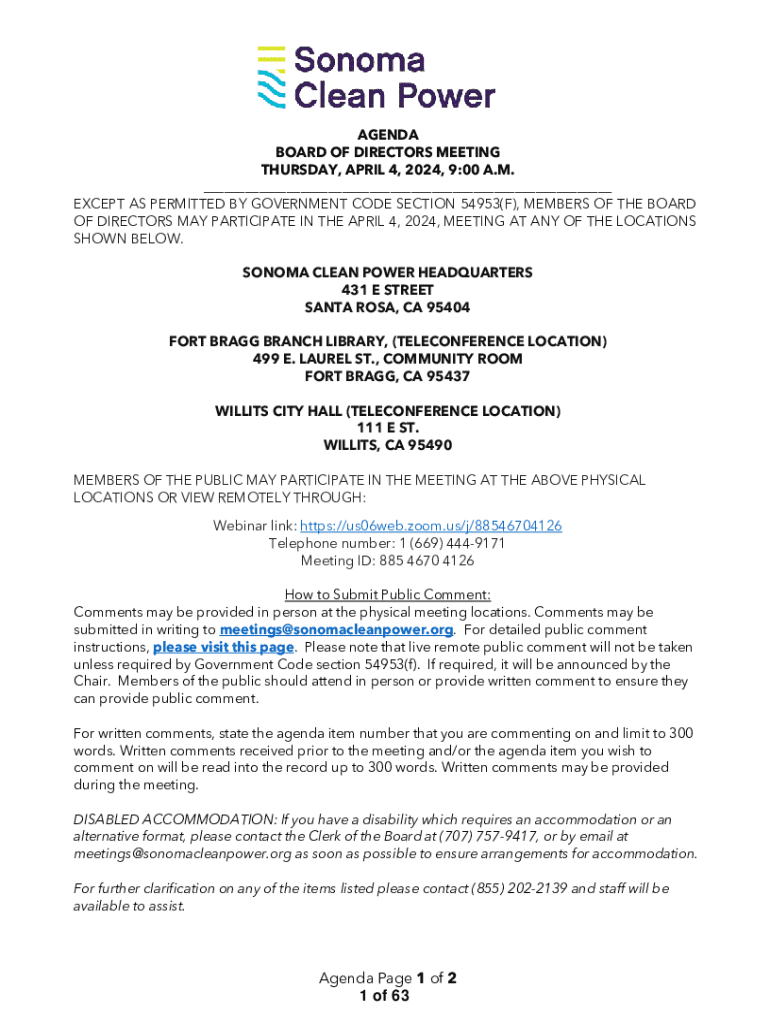 Sonoma Clean Power

AGENDA
BOARD OF DIRECTORS MEETING
THURSDAY, APRIL 4, 2024, 9:00 A.M.

EXCEPT AS PERMITTED BY GOVERNMENT CODE SECTION 54953(F), MEMBERS OF THE BOARD OF DIRECTORS MAY PARTICIPATE IN THE APRIL 4, 2024, MEETING AT ANY OF THE LOCATIONS SHOWN BELOW.

SONOMA CLEAN POWER HEADQUARTERS
431 E STREET
SANTA ROSA, CA 95404

FORT BRAGG BRANCH LIBRARY, (TELECONFERENCE LOCATION)
499 E. LAUREL ST., COMMUNITY ROOM
FORT BRAGG, CA 95437

WILLITS CITY HALL (TELECONFERENCE LOCATION)
111 E ST.
WILLITS, CA 95490

MEMBERS OF THE PUBLIC MAY PARTICIPATE IN THE MEETING AT THE ABOVE PHYSICAL LOCATIONS OR VIEW REMOTELY THROUGH:

Webinar link: https://us06web.zoom.us/j/88546704126
Telephone number: 1 (669) 444-9171
Meeting ID: 885 4670 4126

How to Submit Public Comment:
Comments may be provided in person at the physical meeting locations. Comments may be submitted in writing to meetings@sonomacleanpower.org. For detailed public comment instructions, please visit this page. Please note that live remote public comment will not be taken unless required by Government Code section 54953(f). If required, it will be announced by the Chair. Members of the public should attend in person or provide written comment to ensure they can provide public comment.

For written comments, state the agenda item number that you are commenting on and limit to 300 words. Written comments received prior to the meeting and/or the agenda item you wish to comment on will be read into the record up to 300 words. Written comments may be provided during the meeting.

DISABLED ACCOMMODATION: If you have a disability which requires an accommodation or an alternative format, please contact the Clerk of the Board at (707) 757-9417, or by email at meetings@sonomacleanpower.org as soon as possible to ensure arrangements for accommodation.

For further clarification on any of the items listed please contact (855) 202-2139 and staff will be available to assist.

Agenda Page 1 of 2
1 of 63